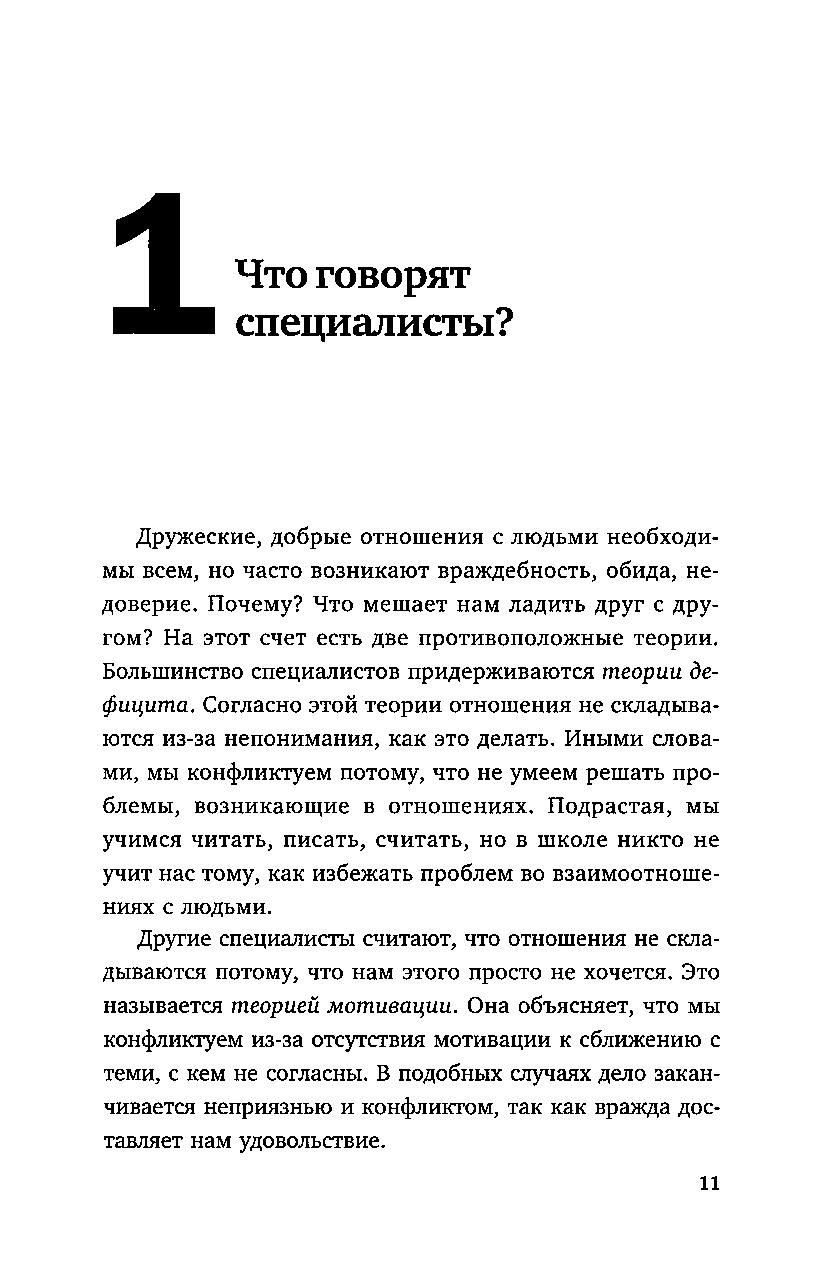 1 Что говорят специалисты?

Дружеские, добрые отношения с людьми необходимы всем, но часто возникают враждебность, обида, недоверие. Почему? Что мешает нам ладить друг с другом? На этот счет есть две противоположные теории. Большинство специалистов придерживаются теории дефицита. Согласно этой теории отношения не складываются из-за непонимания, как это делать. Иными словами, мы конфликтуем потому, что не умеем решать проблемы, возникающие в отношениях. Подрастая, мы учимся читать, писать, считать, но в школе никто не учит нас тому, как избежать проблем во взаимоотношениях с людьми.

Другие специалисты считают, что отношения не складываются потому, что нам этого просто не хочется. Это называется теорией мотивации. Она объясняет, что мы конфликтуем из-за отсутствия мотивации к сближению с теми, с кем не согласны. В подобных случаях дело заканчивается неприязнью и конфликтом, так как вражда доставляет нам удовольствие.

11